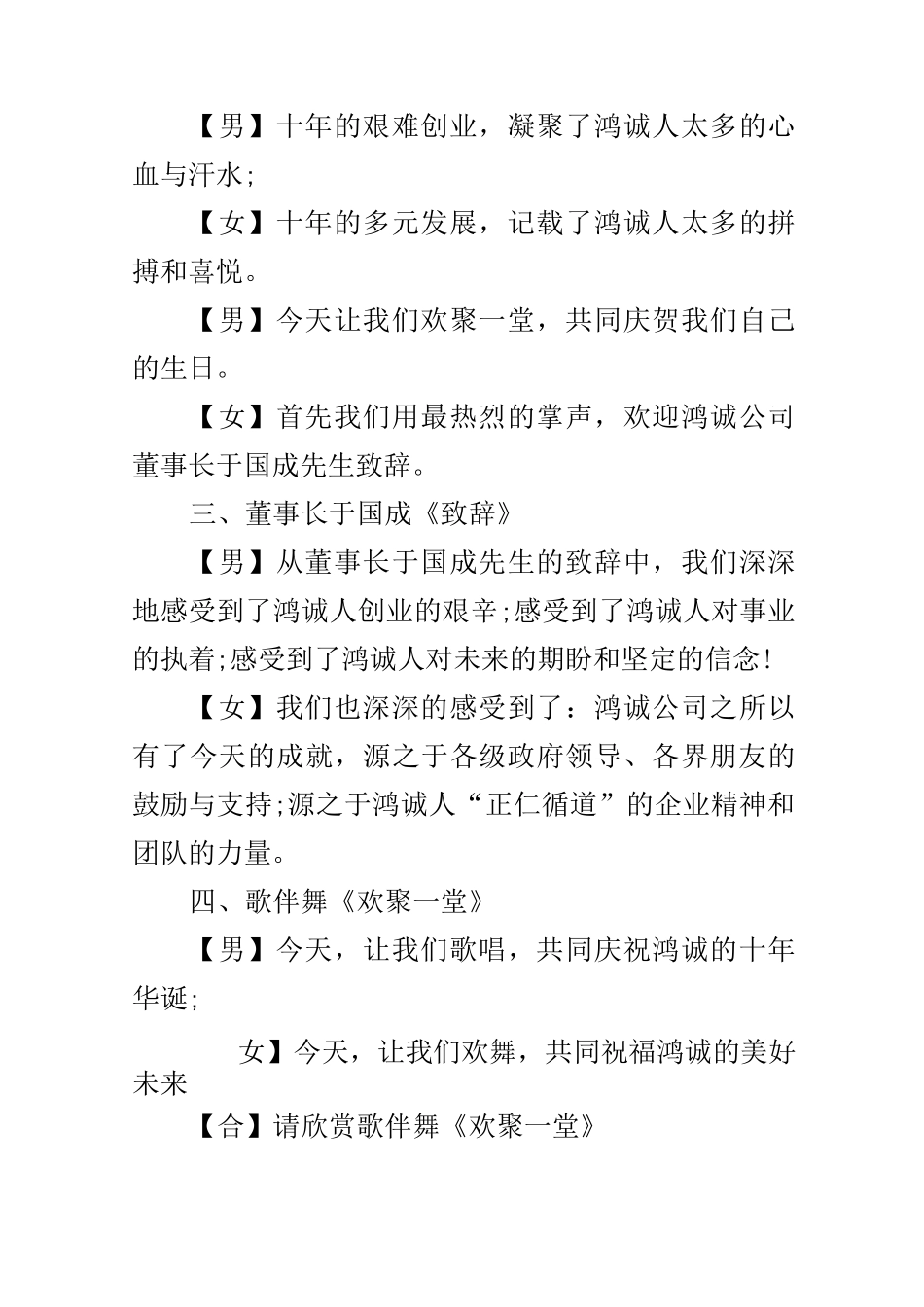 【男】十年的艰难创业，凝聚了鸿诚人太多的心血与汗水;

【女】十年的多元发展，记载了鸿诚人太多的拼搏和喜悦。

【男】今天让我们欢聚一堂，共同庆贺我们自己的生日。

【女】首先我们用最热烈的掌声，欢迎鸿诚公司董事长于国成先生致辞。

三、董事长于国成《致辞》

【男】从董事长于国成先生的致辞中，我们深深地感受到了鸿诚人创业的艰辛;感受到了鸿诚人对事业的执着;感受到了鸿诚人对未来的期盼和坚定的信念!

【女】我们也深深的感受到了：鸿诚公司之所以有了今天的成就，源之于各级政府领导、各界朋友的鼓励与支持;源之于鸿诚人“正仁循道”的企业精神和团队的力量。

四、歌伴舞《欢聚一堂》

【男】今天，让我们歌唱，共同庆祝鸿诚的十年华诞;

女】今天，让我们欢舞，共同祝福鸿诚的美好未来

【合】请欣赏歌伴舞《欢聚一堂》